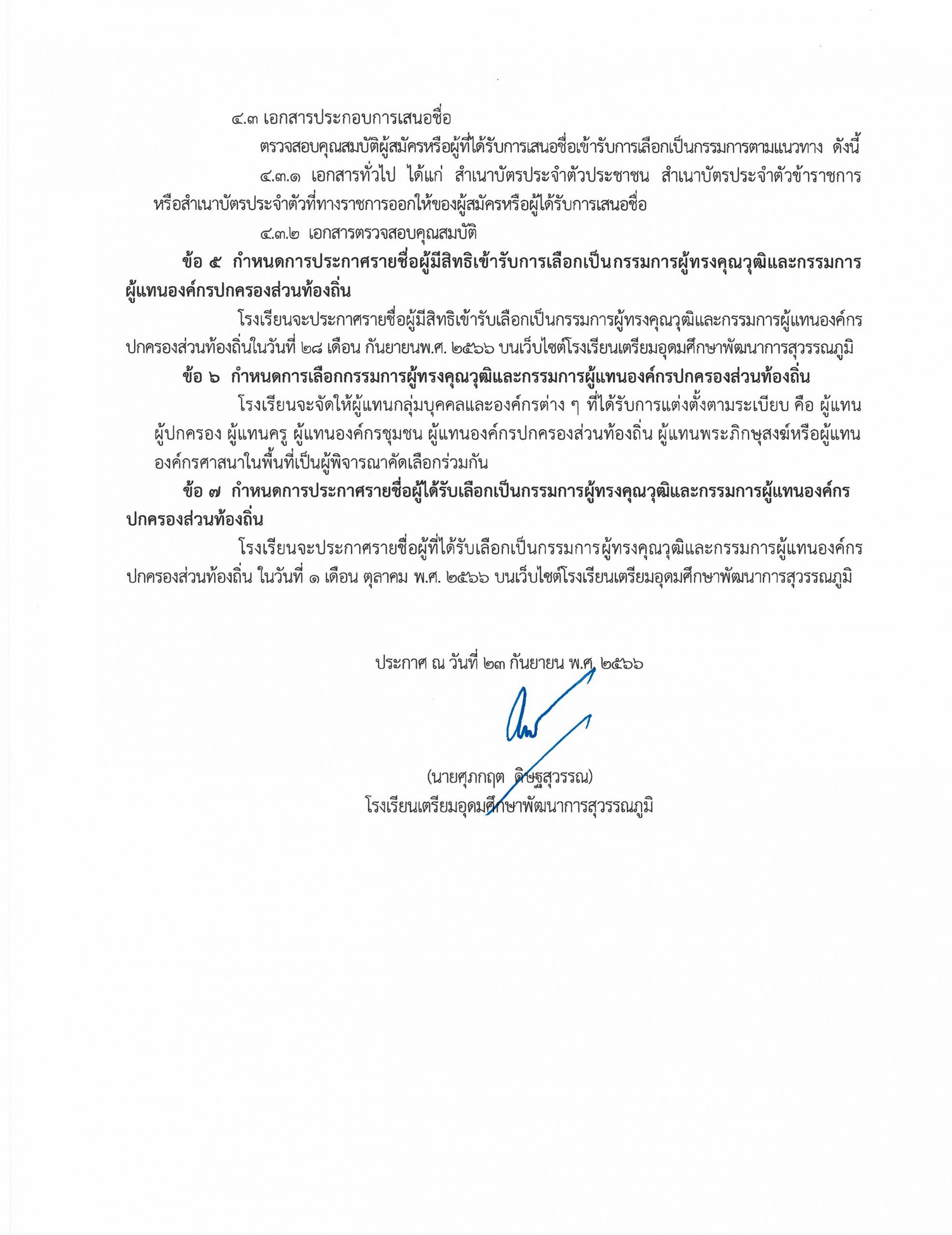 ๔.๓ เอกสารประกอบการเสนอชื่อ

ตรวจสอบคุณสมบัติผู้สมัครหรือผู้ที่ได้รับการเสนอชื่อเข้ารับการเลือกเป็นกรรมการตามแนวทาง ดังนี้

๔.๓.๑ เอกสารทั่วไป ได้แก่ สำเนาบัตรประจำตัวประชาชน สำเนาบัตรประจำตัวข้าราชการ หรือสำเนาบัตรประจำตัวที่ทางราชการออกให้ของผู้สมัครหรือผู้ได้รับการเสนอชื่อ

๔.๓.๒ เอกสารตรวจสอบคุณสมบัติ

ข้อ ๕ กำหนดการประกาศรายชื่อผู้มีสิทธิเข้ารับการเลือกเป็นกรรมการผู้ทรงคุณวุฒิและกรรมการผู้แทนองค์กรปกครองส่วนท้องถิ่น

โรงเรียนจะประกาศรายชื่อผู้มีสิทธิเข้ารับเลือกเป็นกรรมการผู้ทรงคุณวุฒิและกรรมการผู้แทนองค์กรปกครองส่วนท้องถิ่นในวันที่ ๒๘ เดือน กันยายนพ.ศ. ๒๕๖๖ บนเว็บไซต์โรงเรียนเตรียมอุดมศึกษาพัฒนาการสุวรรณภูมิ

ข้อ ๖ กำหนดการเลือกกรรมการผู้ทรงคุณวุฒิและกรรมการผู้แทนองค์กรปกครองส่วนท้องถิ่น

โรงเรียนจะจัดให้ผู้แทนกลุ่มบุคคลและองค์กรต่าง ๆ ที่ได้รับการแต่งตั้งตามระเบียบ คือ ผู้แทนผู้ปกครอง ผู้แทนครู ผู้แทนองค์กรชุมชน ผู้แทนองค์กรปกครองส่วนท้องถิ่น ผู้แทนพระภิกษุสงฆ์หรือผู้แทนองค์กรศาสนาในพื้นที่เป็นผู้พิจารณาคัดเลือกร่วมกัน

ข้อ ๗ กำหนดการประกาศรายชื่อผู้ได้รับเลือกเป็นกรรมการผู้ทรงคุณวุฒิและกรรมการผู้แทนองค์กรปกครองส่วนท้องถิ่น

โรงเรียนจะประกาศรายชื่อผู้ที่ได้รับเลือกเป็นกรรมการผู้ทรงคุณวุฒิและกรรมการผู้แทนองค์กรปกครองส่วนท้องถิ่น ในวันที่ ๑ เดือน ตุลาคม พ.ศ. ๒๕๖๖ บนเว็บไซต์โรงเรียนเตรียมอุดมศึกษาพัฒนาการสุวรรณภูมิ

ประกาศ ณ วันที่ ๒๓ กันยายน พ.ศ. ๒๕๖๖

(นายศุภกฤต ดิษฐสุวรรณ)
โรงเรียนเตรียมอุดมศึกษาพัฒนาการสุวรรณภูมิ